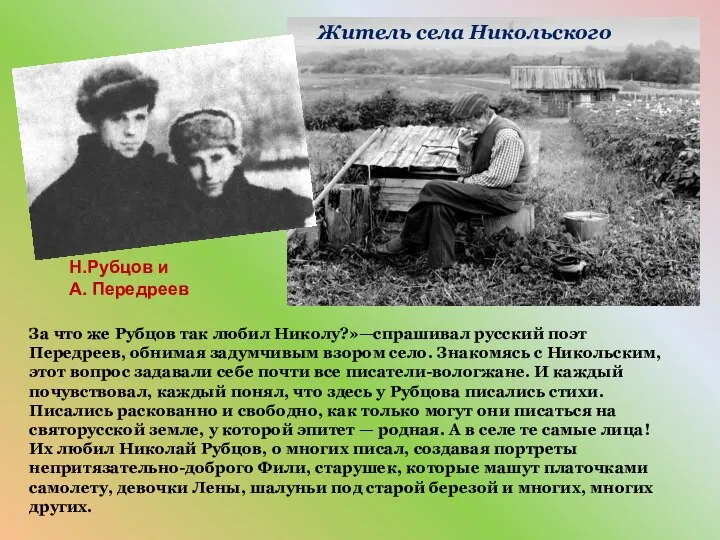 Житель села Никольского

Н.Рубцов и
А. Передреев

За что же Рубцов так любил Николу?»—спрашивал русский поэт Передреев, обнимая задумчивым взором село. Знакомясь с Никольским, этот вопрос задавали себе почти все писатели-вологжане. И каждый почувствовал, каждый понял, что здесь у Рубцова писались стихи. Писались раскованно и свободно, как только могут они писаться на святорусской земле, у которой эпитет — родная. А в селе те самые лица! Их любил Николай Рубцов, о многих писал, создавая портреты непритязательно-доброго Фили, старушек, которые машут платочками самолету, девочки Лены, шалуньи под старой березой и многих, многих других.